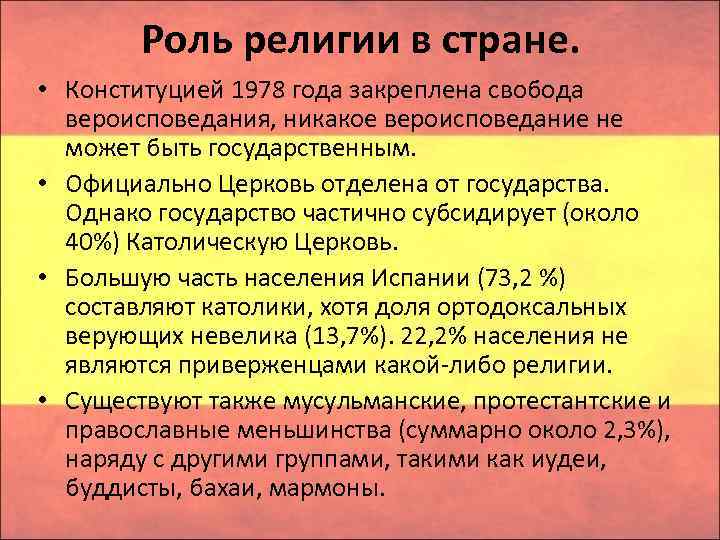 Роль религии в стране.

• Конституцией 1978 года закреплена свобода вероисповедания, никакое вероисповедание не может быть государственным.

• Официально Церковь отделена от государства. Однако государство частично субсидирует (около 40%) Католическую Церковь.

• Большую часть населения Испании (73,2 %) составляют католики, хотя доля ортодоксальных верующих невелика (13,7%). 22,2% населения не являются приверженцами какой-либо религии.

• Существуют также мусульманские, протестантские и православные меньшинства (суммарно около 2,3%), наряду с другими группами, такими как иудеи, буддисты, бахаи, мармоны.